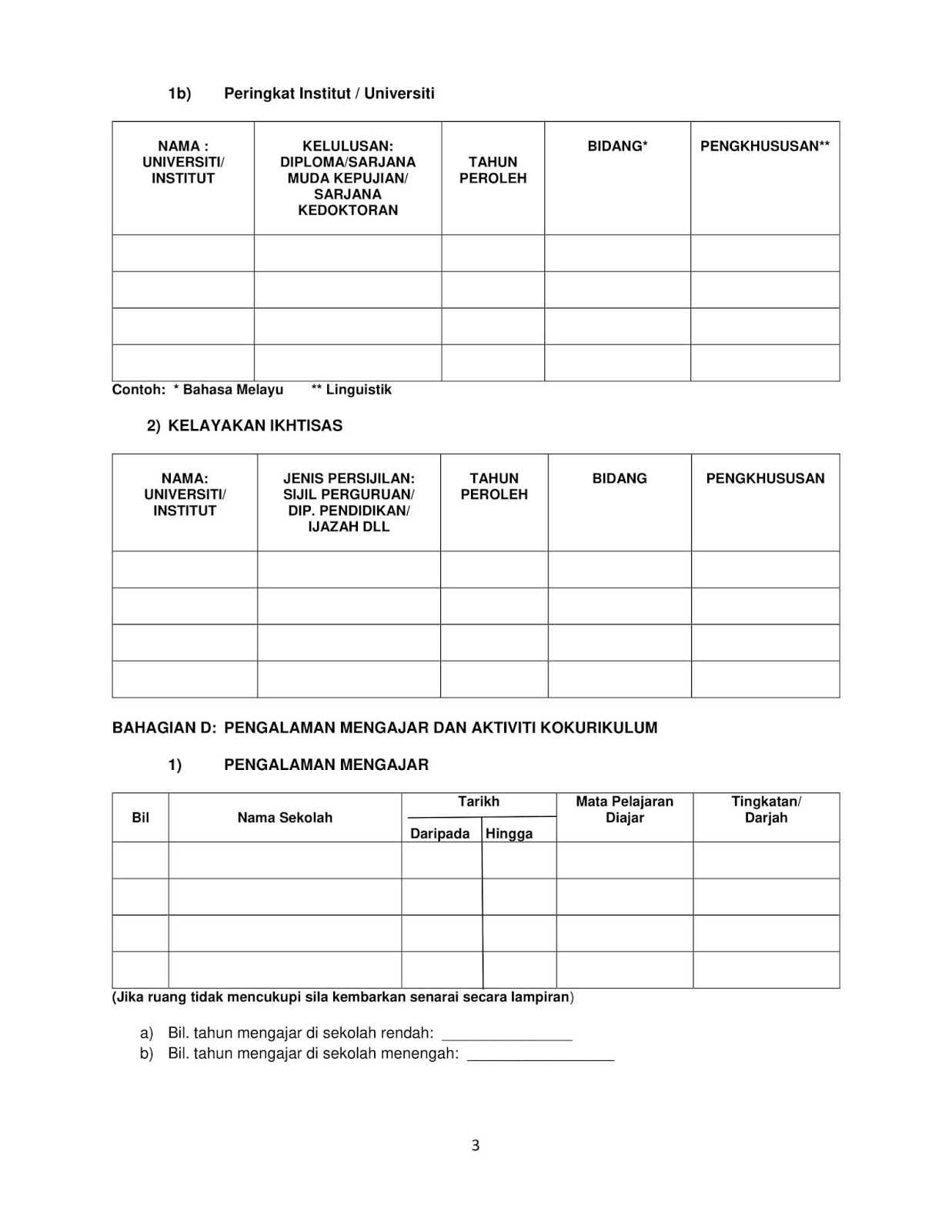 1b) Peringkat Institut / Universiti

| NAMA : UNIVERSITI/ INSTITUT | KELULUSAN: DIPLOMA/SARJANA MUDA KEPUJIAN/ SARJANA KEDOKTORAN | TAHUN PEROLEH | BIDANG* | PENGKHUSUSAN** |
|---|---|---|---|---|
| | | | | |
| | | | | |
| | | | | |
| | | | | |

Contoh: * Bahasa Melayu ** Linguistik

2) KELAYAKAN IKHTISAS

| NAMA: UNIVERSITI/ INSTITUT | JENIS PERSIJILAN: SIJIL PERGURUAN/ DIP. PENDIDIKAN/ IJAZAH DLL | TAHUN PEROLEH | BIDANG | PENGKHUSUSAN |
|---|---|---|---|---|
| | | | | |
| | | | | |
| | | | | |
| | | | | |

BAHAGIAN D: PENGALAMAN MENGAJAR DAN AKTIVITI KOKURIKULUM

1) PENGALAMAN MENGAJAR

| Bil | Nama Sekolah | Tarikh Daripada | Tarikh Hingga | Mata Pelajaran Diajar | Tingkatan/ Darjah |
|---|---|---|---|---|---|
| | | | | | |
| | | | | | |
| | | | | | |
| | | | | | |

(Jika ruang tidak mencukupi sila kembarkan senarai secara lampiran)

a) Bil. tahun mengajar di sekolah rendah: ________________
b) Bil. tahun mengajar di sekolah menengah: __________________

3